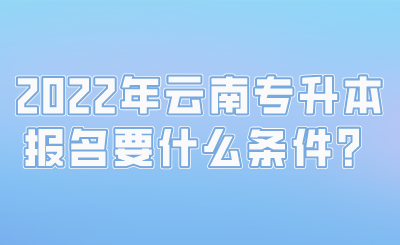 2022年云南专升本
报名要什么条件？